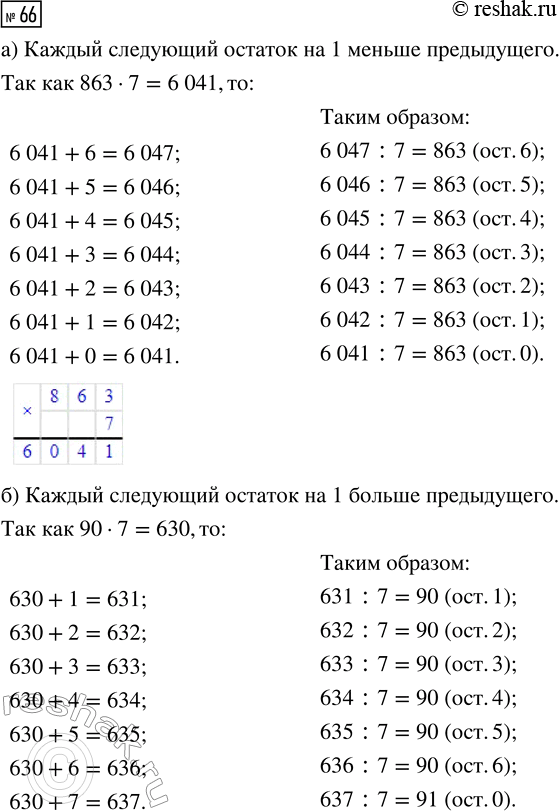 № 66 © reshak.ru

а) Каждый следующий остаток на 1 меньше предыдущего. Так как $863 \cdot 7 = 6\,041$, то:

$6\,041 + 6 = 6\,047$;
$6\,041 + 5 = 6\,046$;
$6\,041 + 4 = 6\,045$;
$6\,041 + 3 = 6\,044$;
$6\,041 + 2 = 6\,043$;
$6\,041 + 1 = 6\,042$;
$6\,041 + 0 = 6\,041$.

Таким образом:
$6\,047 : 7 = 863$ (ост. 6);
$6\,046 : 7 = 863$ (ост. 5);
$6\,045 : 7 = 863$ (ост. 4);
$6\,044 : 7 = 863$ (ост. 3);
$6\,043 : 7 = 863$ (ост. 2);
$6\,042 : 7 = 863$ (ост. 1);
$6\,041 : 7 = 863$ (ост. 0).

| × | 8 | 6 | 3 |
|---|---|---|---|
| | | | 7 |
| 6 | 0 | 4 | 1 |

б) Каждый следующий остаток на 1 больше предыдущего. Так как $90 \cdot 7 = 630$, то:

$630 + 1 = 631$;
$630 + 2 = 632$;
$630 + 3 = 633$;
$630 + 4 = 634$;
$630 + 5 = 635$;
$630 + 6 = 636$;
$630 + 7 = 637$.

Таким образом:
$631 : 7 = 90$ (ост. 1);
$632 : 7 = 90$ (ост. 2);
$633 : 7 = 90$ (ост. 3);
$634 : 7 = 90$ (ост. 4);
$635 : 7 = 90$ (ост. 5);
$636 : 7 = 90$ (ост. 6);
$637 : 7 = 91$ (ост. 0).

reshak.ru